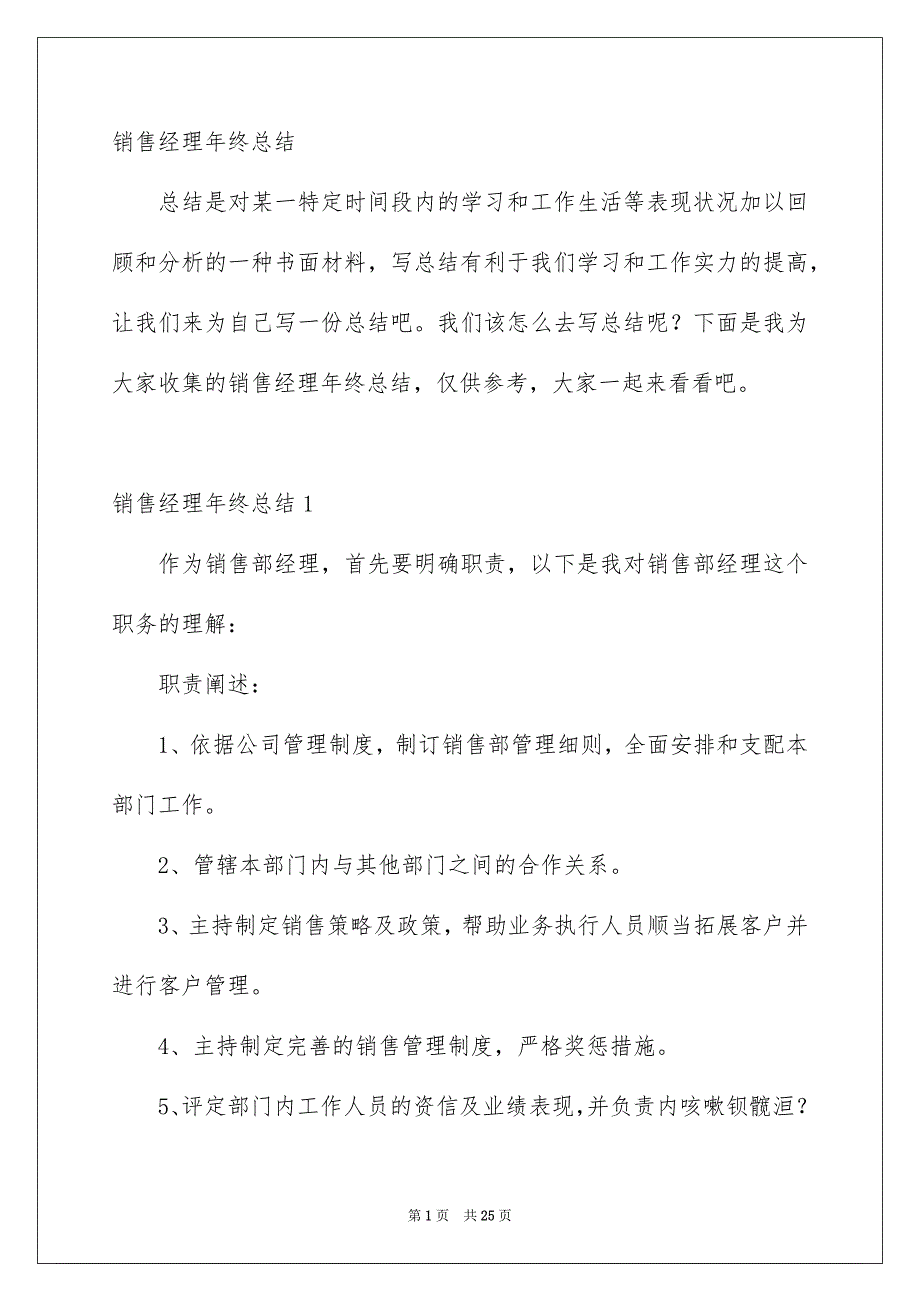 销售经理年终总结

总结是对某一特定时间段内的学习和工作生活等表现状况加以回顾和分析的一种书面材料，写总结有利于我们学习和工作实力的提高，让我们来为自己写一份总结吧。我们该怎么去写总结呢？下面是我为大家收集的销售经理年终总结，仅供参考，大家一起来看看吧。

销售经理年终总结 1

作为销售部经理，首先要明确职责，以下是我对销售部经理这个职务的理解：

职责阐述：

1、依据公司管理制度，制订销售部管理细则，全面安排和支配本部门工作。

2、管辖本部门内与其他部门之间的合作关系。

3、主持制定销售策略及政策，帮助业务执行人员顺当拓展客户并进行客户管理。

4、主持制定完善的销售管理制度，严格奖惩措施。

5、评定部门内工作人员的资信及业绩表现，并负责内咳嗽钡髋洹？

第 1 页　共 25 页